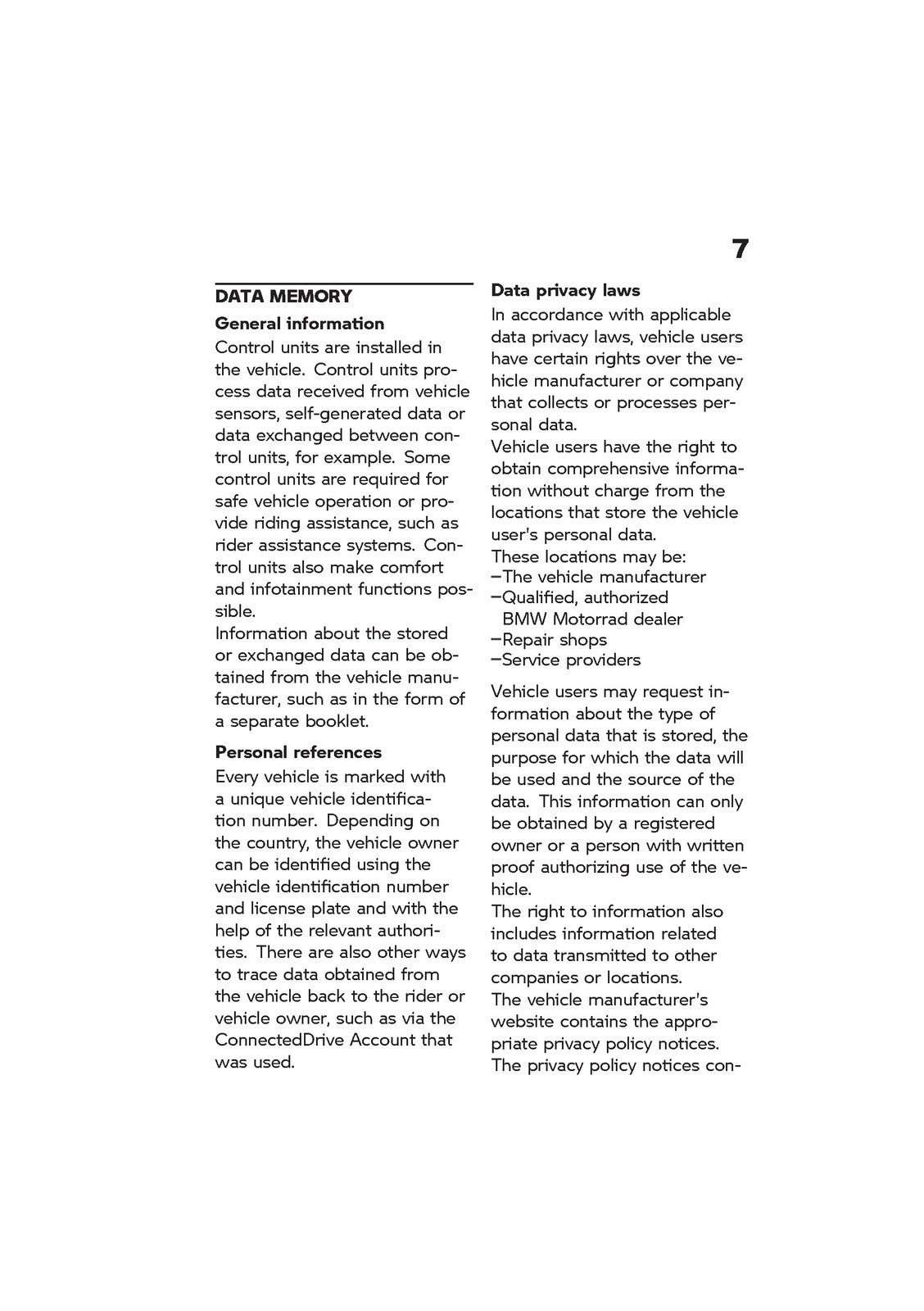 7

DATA MEMORY

General information

Control units are installed in the vehicle. Control units process data received from vehicle sensors, self-generated data or data exchanged between control units, for example. Some control units are required for safe vehicle operation or provide riding assistance, such as rider assistance systems. Control units also make comfort and infotainment functions possible.
Information about the stored or exchanged data can be obtained from the vehicle manufacturer, such as in the form of a separate booklet.

Personal references

Every vehicle is marked with a unique vehicle identification number. Depending on the country, the vehicle owner can be identified using the vehicle identification number and license plate and with the help of the relevant authorities. There are also other ways to trace data obtained from the vehicle back to the rider or vehicle owner, such as via the ConnectedDrive Account that was used.

Data privacy laws

In accordance with applicable data privacy laws, vehicle users have certain rights over the vehicle manufacturer or company that collects or processes personal data.
Vehicle users have the right to obtain comprehensive information without charge from the locations that store the vehicle user's personal data.
These locations may be:
- The vehicle manufacturer
- Qualified, authorized BMW Motorrad dealer
- Repair shops
- Service providers

Vehicle users may request information about the type of personal data that is stored, the purpose for which the data will be used and the source of the data. This information can only be obtained by a registered owner or a person with written proof authorizing use of the vehicle.
The right to information also includes information related to data transmitted to other companies or locations.
The vehicle manufacturer's website contains the appropriate privacy policy notices.
The privacy policy notices con-